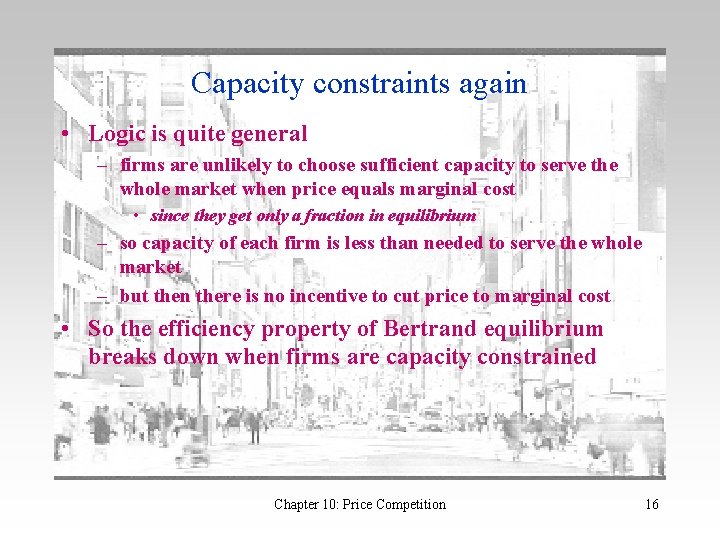 Capacity constraints again

• Logic is quite general
– firms are unlikely to choose sufficient capacity to serve the whole market when price equals marginal cost
• since they get only a fraction in equilibrium
– so capacity of each firm is less than needed to serve the whole market
– but then there is no incentive to cut price to marginal cost
• So the efficiency property of Bertrand equilibrium breaks down when firms are capacity constrained

Chapter 10: Price Competition

16